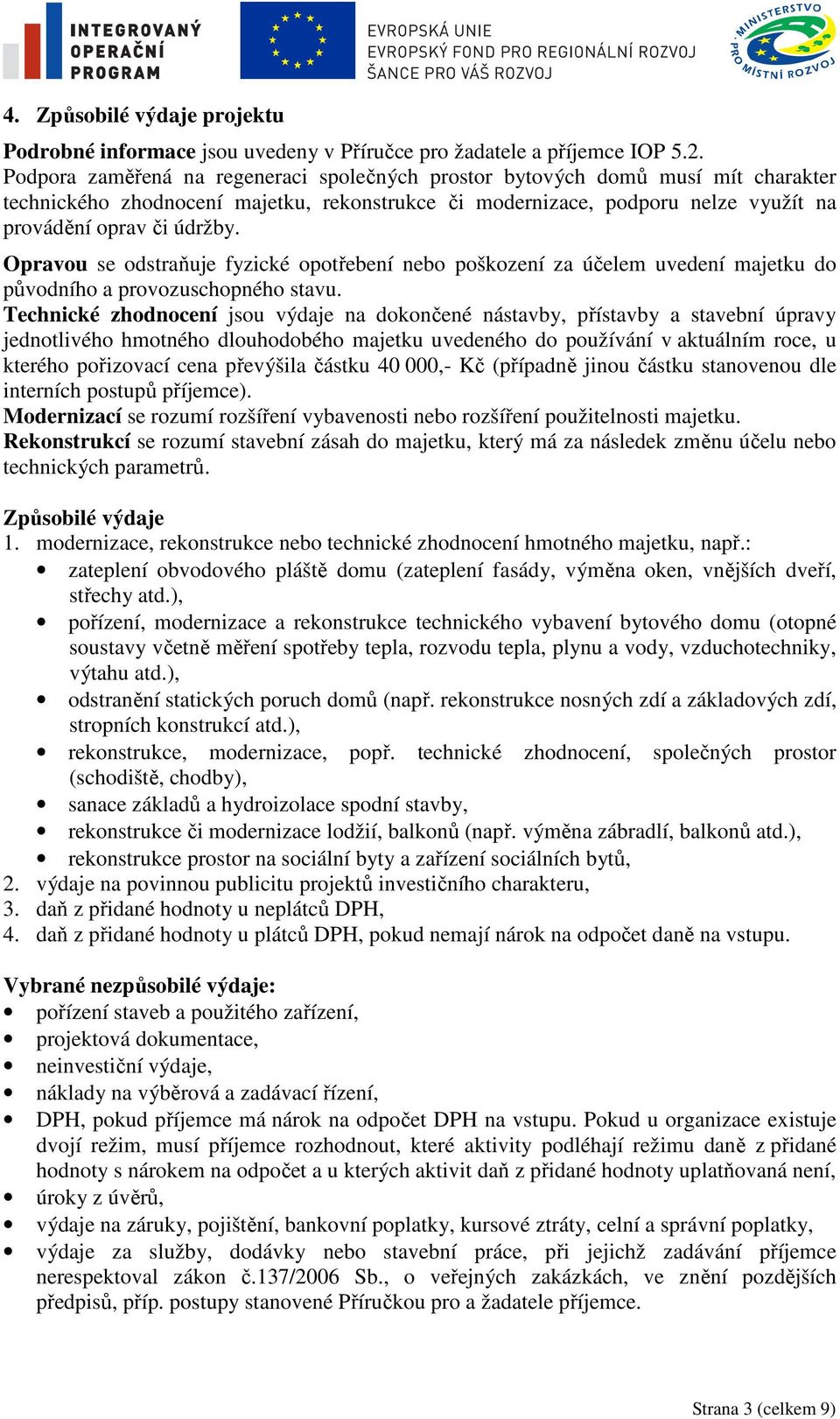 INTEGROVANÝ OPERAČNÍ PROGRAM

EVROPSKÁ UNIE
EVROPSKÝ FOND PRO REGIONÁLNÍ ROZVOJ
ŠANCE PRO VÁŠ ROZVOJ

MINISTERSTVO PRO MÍSTNÍ ROZVOJ

4. Způsobilé výdaje projektu

Podrobné informace jsou uvedeny v Příručce pro žadatele a příjemce IOP 5.2. Podpora zaměřená na regeneraci společných prostor bytových domů musí mít charakter technického zhodnocení majetku, rekonstrukce či modernizace, podporu nelze využít na provádění oprav či údržby.

Opravou se odstraňuje fyzické opotřebení nebo poškození za účelem uvedení majetku do původního a provozuschopného stavu.
Technické zhodnocení jsou výdaje na dokončené nástavby, přístavby a stavební úpravy jednotlivého hmotného dlouhodobého majetku uvedeného do používání v aktuálním roce, u kterého pořizovací cena převýšila částku 40 000,- Kč (případně jinou částku stanovenou dle interních postupů příjemce).
Modernizací se rozumí rozšíření vybavenosti nebo rozšíření použitelnosti majetku.
Rekonstrukcí se rozumí stavební zásah do majetku, který má za následek změnu účelu nebo technických parametrů.

Způsobilé výdaje
1. modernizace, rekonstrukce nebo technické zhodnocení hmotného majetku, např.:
• zateplení obvodového pláště domu (zateplení fasády, výměna oken, vnějších dveří, střechy atd.),
• pořízení, modernizace a rekonstrukce technického vybavení bytového domu (otopné soustavy včetně měření spotřeby tepla, rozvodu tepla, plynu a vody, vzduchotechniky, výtahu atd.),
• odstranění statických poruch domů (např. rekonstrukce nosných zdí a základových zdí, stropních konstrukcí atd.),
• rekonstrukce, modernizace, popř. technické zhodnocení, společných prostor (schodiště, chodby),
• sanace základů a hydroizolace spodní stavby,
• rekonstrukce či modernizace lodžií, balkonů (např. výměna zábradlí, balkonů atd.),
• rekonstrukce prostor na sociální byty a zařízení sociálních bytů,
2. výdaje na povinnou publicitu projektů investičního charakteru,
3. daň z přidané hodnoty u neplátců DPH,
4. daň z přidané hodnoty u plátců DPH, pokud nemají nárok na odpočet daně na vstupu.

Vybrané nezpůsobilé výdaje:
• pořízení staveb a použitého zařízení,
• projektová dokumentace,
• neinvestiční výdaje,
• náklady na výběrová a zadávací řízení,
• DPH, pokud příjemce má nárok na odpočet DPH na vstupu. Pokud u organizace existuje dvojí režim, musí příjemce rozhodnout, které aktivity podléhají režimu daně z přidané hodnoty s nárokem na odpočet a u kterých aktivit daň z přidané hodnoty uplatňovaná není,
• úroky z úvěrů,
• výdaje na záruky, pojištění, bankovní poplatky, kursové ztráty, celní a správní poplatky,
• výdaje za služby, dodávky nebo stavební práce, při jejichž zadávání příjemce nerespektoval zákon č.137/2006 Sb., o veřejných zakázkách, ve znění pozdějších předpisů, příp. postupy stanovené Příručkou pro a žadatele příjemce.

Strana 3 (celkem 9)